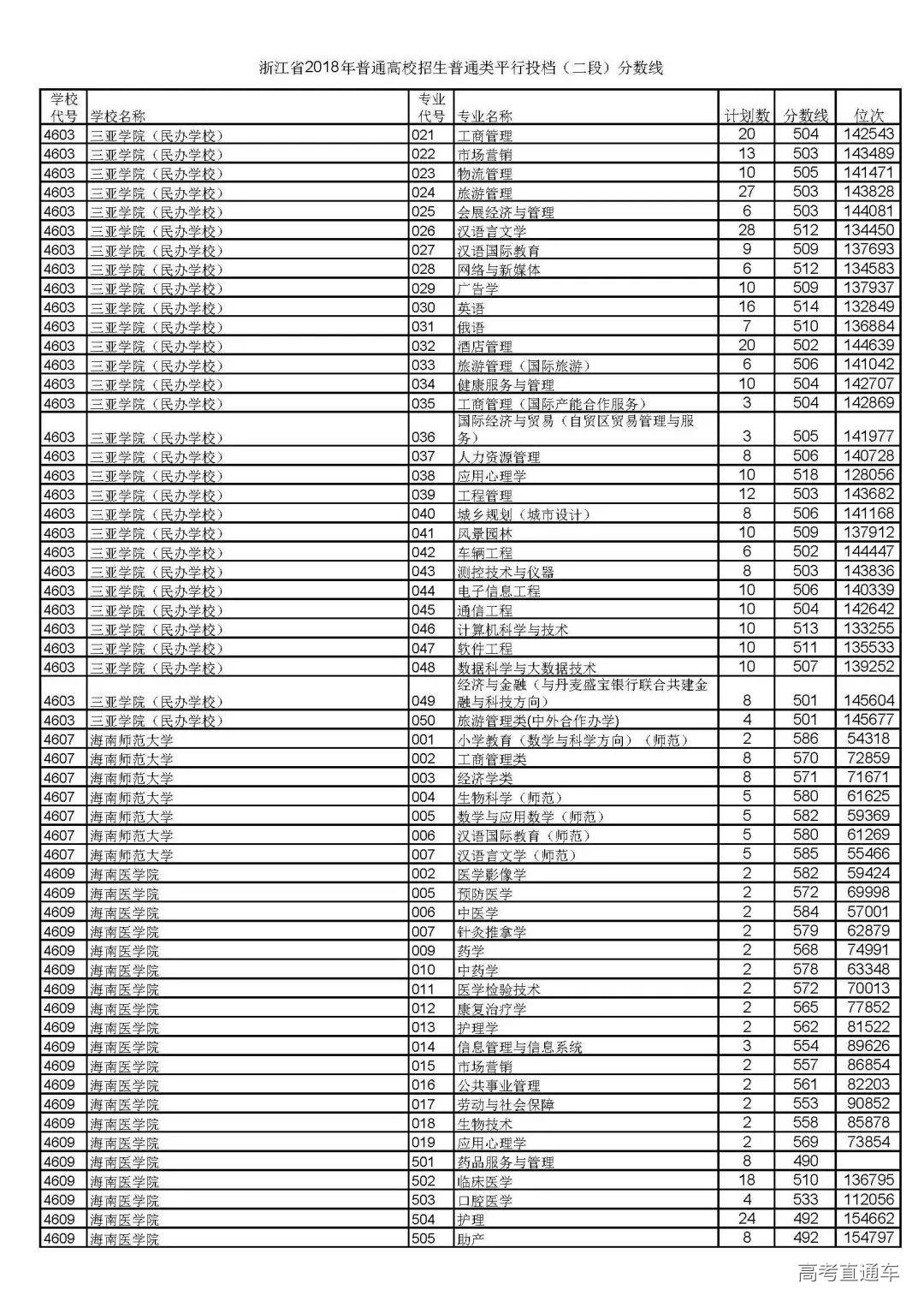 浙江省2018年普通高校招生普通类平行投档（二段）分数线

| 学校代号 | 学校名称 | 专业代号 | 专业名称 | 计划数 | 分数线 | 位次 |
|---|---|---|---|---|---|---|
| 4603 | 三亚学院（民办学校） | 021 | 工商管理 | 20 | 504 | 142543 |
| 4603 | 三亚学院（民办学校） | 022 | 市场营销 | 13 | 503 | 143489 |
| 4603 | 三亚学院（民办学校） | 023 | 物流管理 | 10 | 505 | 141471 |
| 4603 | 三亚学院（民办学校） | 024 | 旅游管理 | 27 | 503 | 143828 |
| 4603 | 三亚学院（民办学校） | 025 | 会展经济与管理 | 6 | 503 | 144081 |
| 4603 | 三亚学院（民办学校） | 026 | 汉语言文学 | 28 | 512 | 134450 |
| 4603 | 三亚学院（民办学校） | 027 | 汉语国际教育 | 9 | 509 | 137693 |
| 4603 | 三亚学院（民办学校） | 028 | 网络与新媒体 | 6 | 512 | 134583 |
| 4603 | 三亚学院（民办学校） | 029 | 广告学 | 10 | 509 | 137937 |
| 4603 | 三亚学院（民办学校） | 030 | 英语 | 16 | 514 | 132849 |
| 4603 | 三亚学院（民办学校） | 031 | 俄语 | 7 | 510 | 136884 |
| 4603 | 三亚学院（民办学校） | 032 | 酒店管理 | 20 | 502 | 144639 |
| 4603 | 三亚学院（民办学校） | 033 | 旅游管理（国际旅游） | 6 | 506 | 141042 |
| 4603 | 三亚学院（民办学校） | 034 | 健康服务与管理 | 10 | 504 | 142707 |
| 4603 | 三亚学院（民办学校） | 035 | 工商管理（国际产能合作服务） | 3 | 504 | 142869 |
| 4603 | 三亚学院（民办学校） | 036 | 国际经济与贸易（自贸区贸易管理与服务） | 3 | 505 | 141977 |
| 4603 | 三亚学院（民办学校） | 037 | 人力资源管理 | 8 | 506 | 140728 |
| 4603 | 三亚学院（民办学校） | 038 | 应用心理学 | 10 | 518 | 128056 |
| 4603 | 三亚学院（民办学校） | 039 | 工程管理 | 12 | 503 | 143682 |
| 4603 | 三亚学院（民办学校） | 040 | 城乡规划（城市设计） | 8 | 506 | 141168 |
| 4603 | 三亚学院（民办学校） | 041 | 风景园林 | 10 | 509 | 137912 |
| 4603 | 三亚学院（民办学校） | 042 | 车辆工程 | 6 | 502 | 144447 |
| 4603 | 三亚学院（民办学校） | 043 | 测控技术与仪器 | 8 | 503 | 143836 |
| 4603 | 三亚学院（民办学校） | 044 | 电子信息工程 | 10 | 506 | 140339 |
| 4603 | 三亚学院（民办学校） | 045 | 通信工程 | 10 | 504 | 142642 |
| 4603 | 三亚学院（民办学校） | 046 | 计算机科学与技术 | 10 | 513 | 133255 |
| 4603 | 三亚学院（民办学校） | 047 | 软件工程 | 10 | 511 | 135533 |
| 4603 | 三亚学院（民办学校） | 048 | 数据科学与大数据技术 | 10 | 507 | 139252 |
| 4603 | 三亚学院（民办学校） | 049 | 经济与金融（与丹麦盛宝银行联合共建金融与科技方向） | 8 | 501 | 145604 |
| 4603 | 三亚学院（民办学校） | 050 | 旅游管理类(中外合作办学) | 4 | 501 | 145677 |
| 4607 | 海南师范大学 | 001 | 小学教育（数学与科学方向）（师范） | 2 | 586 | 54318 |
| 4607 | 海南师范大学 | 002 | 工商管理类 | 8 | 570 | 72859 |
| 4607 | 海南师范大学 | 003 | 经济学类 | 8 | 571 | 71671 |
| 4607 | 海南师范大学 | 004 | 生物科学（师范） | 5 | 580 | 61625 |
| 4607 | 海南师范大学 | 005 | 数学与应用数学（师范） | 5 | 582 | 59369 |
| 4607 | 海南师范大学 | 006 | 汉语国际教育（师范） | 5 | 580 | 61269 |
| 4607 | 海南师范大学 | 007 | 汉语言文学（师范） | 5 | 585 | 55466 |
| 4609 | 海南医学院 | 002 | 医学影像学 | 2 | 582 | 59424 |
| 4609 | 海南医学院 | 005 | 预防医学 | 2 | 572 | 69998 |
| 4609 | 海南医学院 | 006 | 中医学 | 2 | 584 | 57001 |
| 4609 | 海南医学院 | 007 | 针灸推拿学 | 2 | 579 | 62879 |
| 4609 | 海南医学院 | 009 | 药学 | 2 | 568 | 74991 |
| 4609 | 海南医学院 | 010 | 中药学 | 2 | 578 | 63348 |
| 4609 | 海南医学院 | 011 | 医学检验技术 | 2 | 572 | 70013 |
| 4609 | 海南医学院 | 012 | 康复治疗学 | 2 | 565 | 77852 |
| 4609 | 海南医学院 | 013 | 护理学 | 2 | 562 | 81522 |
| 4609 | 海南医学院 | 014 | 信息管理与信息系统 | 3 | 554 | 89626 |
| 4609 | 海南医学院 | 015 | 市场营销 | 2 | 557 | 86854 |
| 4609 | 海南医学院 | 016 | 公共事业管理 | 2 | 561 | 82203 |
| 4609 | 海南医学院 | 017 | 劳动与社会保障 | 2 | 553 | 90852 |
| 4609 | 海南医学院 | 018 | 生物技术 | 2 | 558 | 85878 |
| 4609 | 海南医学院 | 019 | 应用心理学 | 2 | 569 | 73854 |
| 4609 | 海南医学院 | 501 | 药品服务与管理 | 8 | 490 | |
| 4609 | 海南医学院 | 502 | 临床医学 | 18 | 510 | 136795 |
| 4609 | 海南医学院 | 503 | 口腔医学 | 4 | 533 | 112056 |
| 4609 | 海南医学院 | 504 | 护理 | 24 | 492 | 154662 |
| 4609 | 海南医学院 | 505 | 助产 | 8 | 492 | 154797 |

高考直通车